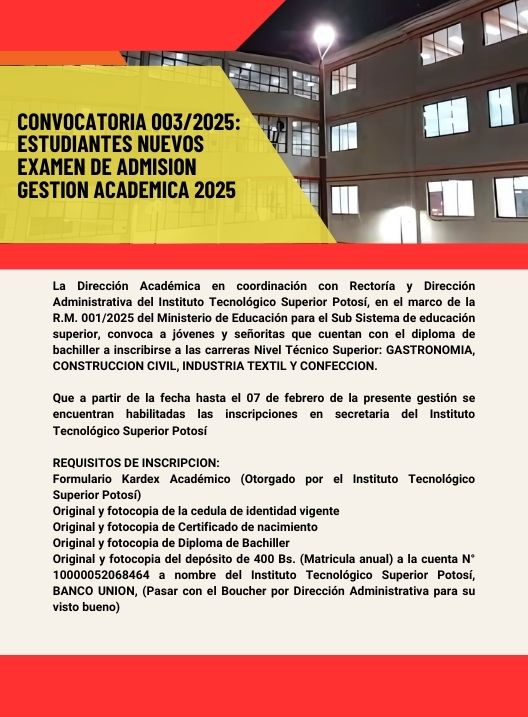 CONVOCATORIA 003/2025:
ESTUDIANTES NUEVOS
EXAMEN DE ADMISION
GESTION ACADEMICA 2025

La Dirección Académica en coordinación con Rectoría y Dirección Administrativa del Instituto Tecnológico Superior Potosí, en el marco de la R.M. 001/2025 del Ministerio de Educación para el Sub Sistema de educación superior, convoca a jóvenes y señoritas que cuentan con el diploma de bachiller a inscribirse a las carreras Nivel Técnico Superior: GASTRONOMIA, CONSTRUCCION CIVIL, INDUSTRIA TEXTIL Y CONFECCION.

Que a partir de la fecha hasta el 07 de febrero de la presente gestión se encuentran habilitadas las inscripciones en secretaria del Instituto Tecnológico Superior Potosí

REQUISITOS DE INSCRIPCION:
Formulario Kardex Académico (Otorgado por el Instituto Tecnológico Superior Potosí)
Original y fotocopia de la cedula de identidad vigente
Original y fotocopia de Certificado de nacimiento
Original y fotocopia de Diploma de Bachiller
Original y fotocopia del depósito de 400 Bs. (Matricula anual) a la cuenta N° 10000052068464 a nombre del Instituto Tecnológico Superior Potosí, BANCO UNION, (Pasar con el Boucher por Dirección Administrativa para su visto bueno)